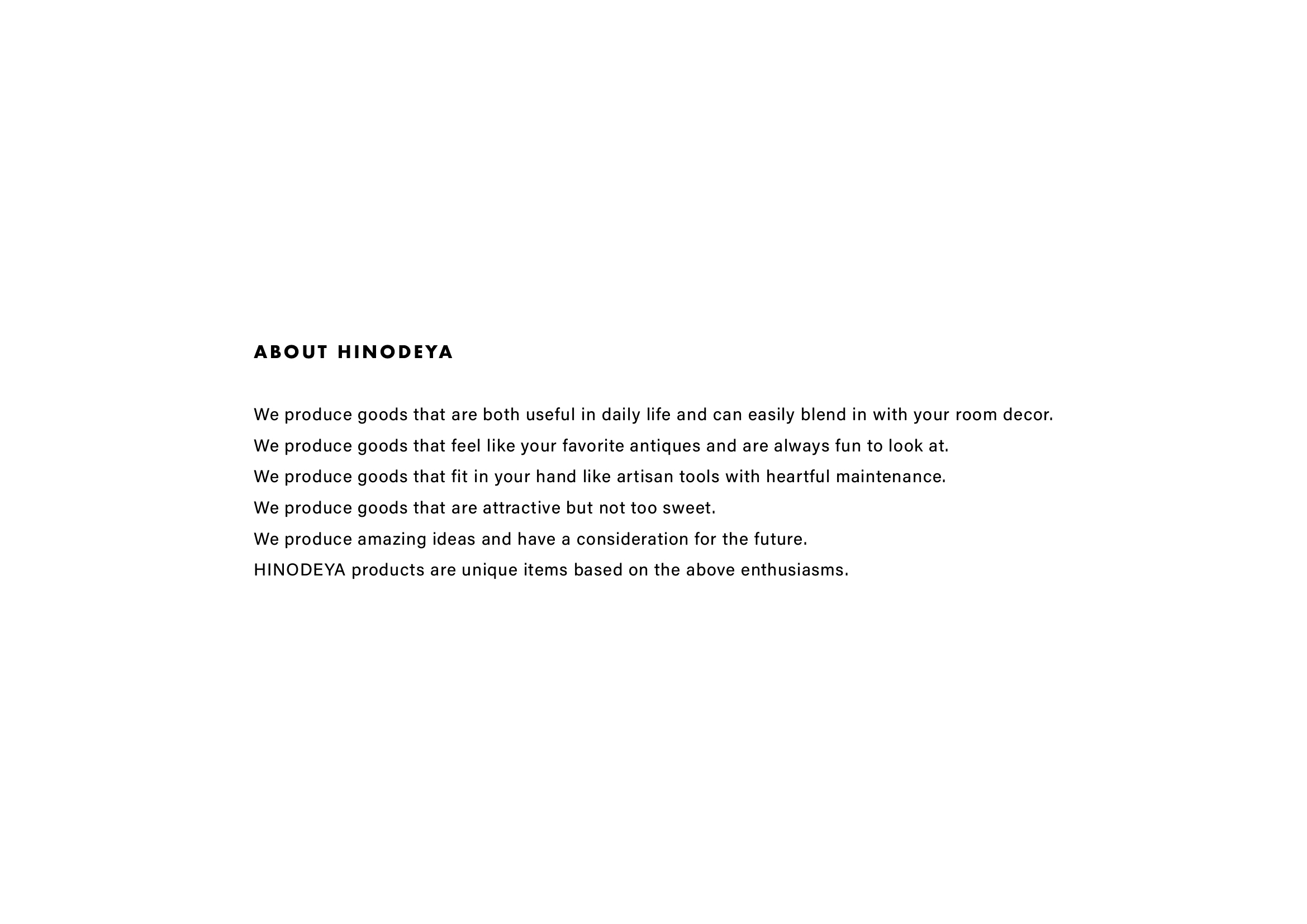 ABOUT HINODEYA

We produce goods that are both useful in daily life and can easily blend in with your room decor.
We produce goods that feel like your favorite antiques and are always fun to look at.
We produce goods that fit in your hand like artisan tools with heartful maintenance.
We produce goods that are attractive but not too sweet.
We produce amazing ideas and have a consideration for the future.
HINODEYA products are unique items based on the above enthusiasms.